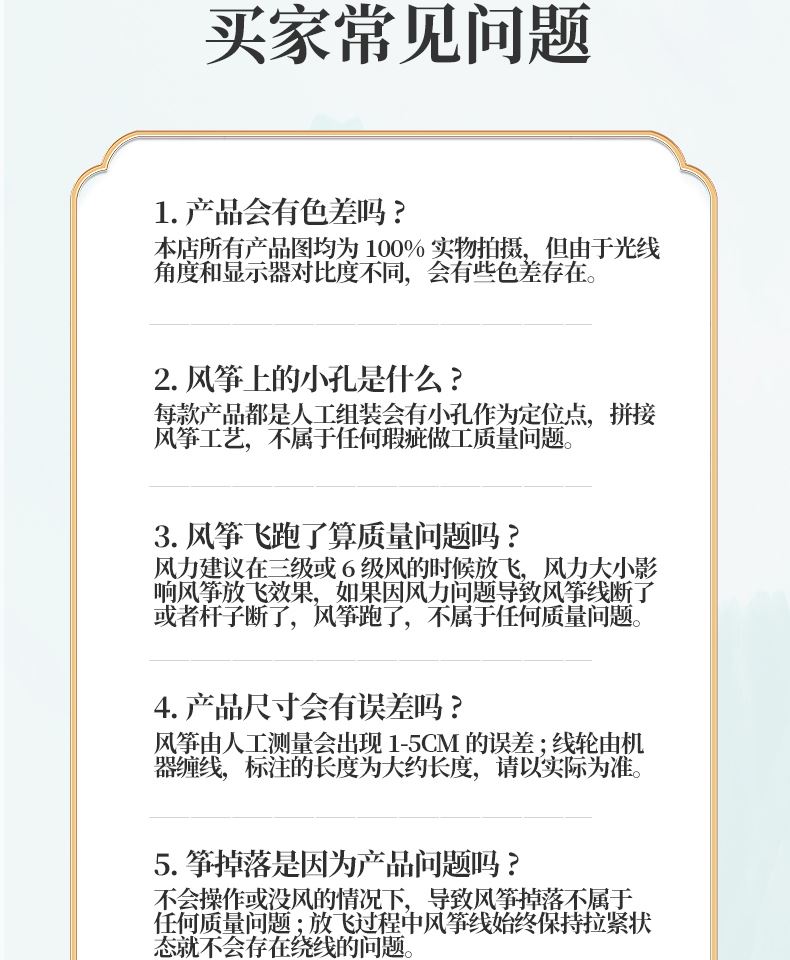 买家常见问题

1.产品会有色差吗？

本店所有产品图均为100%实物拍摄，但由于光线角度和显示器对比度不同，会有些色差存在。

2.风筝上的小孔是什么？

每款产品都是人工组装会有小孔作为定位点，拼接风筝工艺，不属于任何瑕疵做工质量问题。

3.风筝飞跑了算质量问题吗？

风力建议在三级或6级风的时候放飞，风力大小影响风筝放飞效果，如果因风力问题导致风筝线断了或者杆子断了，风筝跑了，不属于任何质量问题。

4.产品尺寸会有误差吗？

风筝由人工测量会出现1-5CM的误差；线轮由机器缠线，标注的长度为大约长度，请以实际为准。

5.筝掉落是因为产品问题吗？

不会操作或没风的情况下，导致风筝掉落不属于任何质量问题；放飞过程中风筝线始终保持拉紧状态就不会存在绕线的问题。